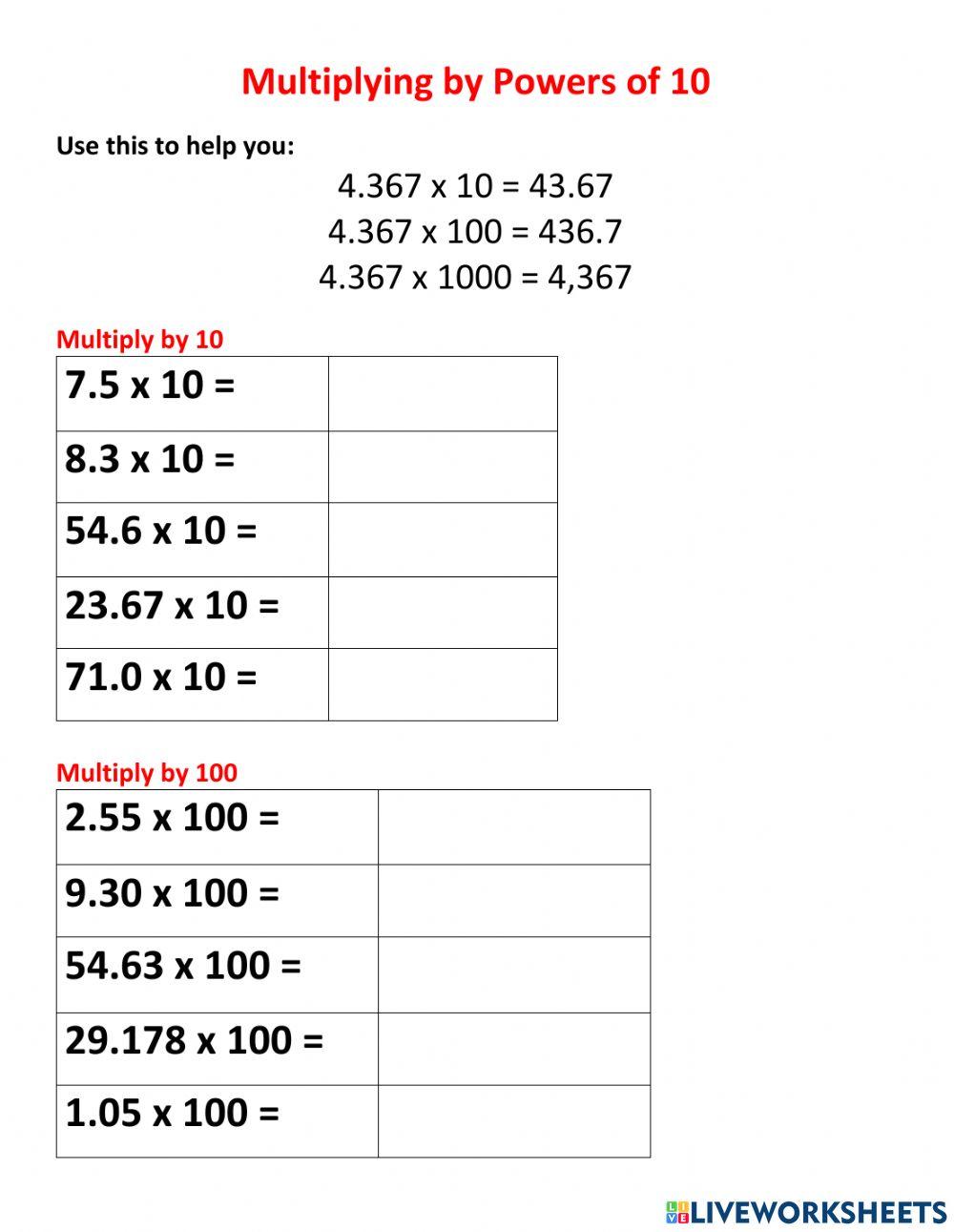 Multiplying by Powers of 10

Use this to help you:

4.367 x 10 = 43.67
4.367 x 100 = 436.7
4.367 x 1000 = 4,367

Multiply by 10

| 7.5 x 10 = | |
|---|---|
| 8.3 x 10 = | |
| 54.6 x 10 = | |
| 23.67 x 10 = | |
| 71.0 x 10 = | |

Multiply by 100

| 2.55 x 100 = | |
|---|---|
| 9.30 x 100 = | |
| 54.63 x 100 = | |
| 29.178 x 100 = | |
| 1.05 x 100 = | |

LIVEWORKSHEETS